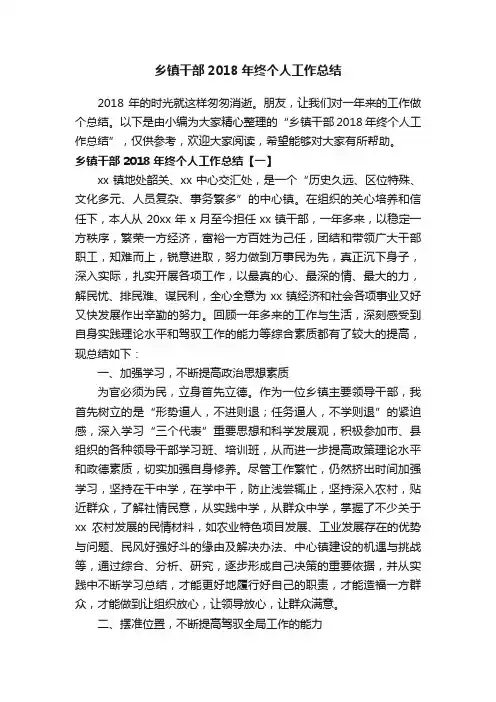 乡镇干部 2018 年终个人工作总结

2018 年的时光就这样匆匆消逝。朋友，让我们对一年来的工作做个总结。以下是由小编为大家精心整理的“乡镇干部 2018 年终个人工作总结”，仅供参考，欢迎大家阅读，希望能够对大家有所帮助。

乡镇干部 2018 年终个人工作总结【一】

xx 镇地处韶关、xx 中心交汇处，是一个“历史久远、区位特殊、文化多元、人员复杂、事务繁多”的中心镇。在组织的关心培养和信任下，本人从 20xx 年 x 月至今担任 xx 镇干部，一年多来，以稳定一方秩序，繁荣一方经济，富裕一方百姓为己任，团结和带领广大干部职工，知难而上，锐意进取，努力做到万事民为先，真正沉下身子，深入实际，扎实开展各项工作，以最真的心、最深的情、最大的力，解民忧、排民难、谋民利，全心全意为 xx 镇经济和社会各项事业又好又快发展作出辛勤的努力。回顾一年多来的工作与生活，深刻感受到自身实践理论水平和驾驭工作的能力等综合素质都有了较大的提高，现总结如下：

一、加强学习，不断提高政治思想素质

为官必须为民，立身首先立德。作为一位乡镇主要领导干部，我首先树立的是“形势逼人，不进则退；任务逼人，不学则退”的紧迫感，深入学习“三个代表”重要思想和科学发展观，积极参加市、县组织的各种领导干部学习班、培训班，从而进一步提高政策理论水平和政德素质，切实加强自身修养。尽管工作繁忙，仍然挤出时间加强学习，坚持在干中学，在学中干，防止浅尝辄止，坚持深入农村，贴近群众，了解社情民意，从实践中学，从群众中学，掌握了不少关于 xx 农村发展的民情材料，如农业特色项目发展、工业发展存在的优势与问题、民风好强好斗的缘由及解决办法、中心镇建设的机遇与挑战等，通过综合、分析、研究，逐步形成自己决策的重要依据，并从实践中不断学习总结，才能更好地履行好自己的职责，才能造福一方群众，才能做到让组织放心，让领导放心，让群众满意。

二、摆准位置，不断提高驾驭全局工作的能力